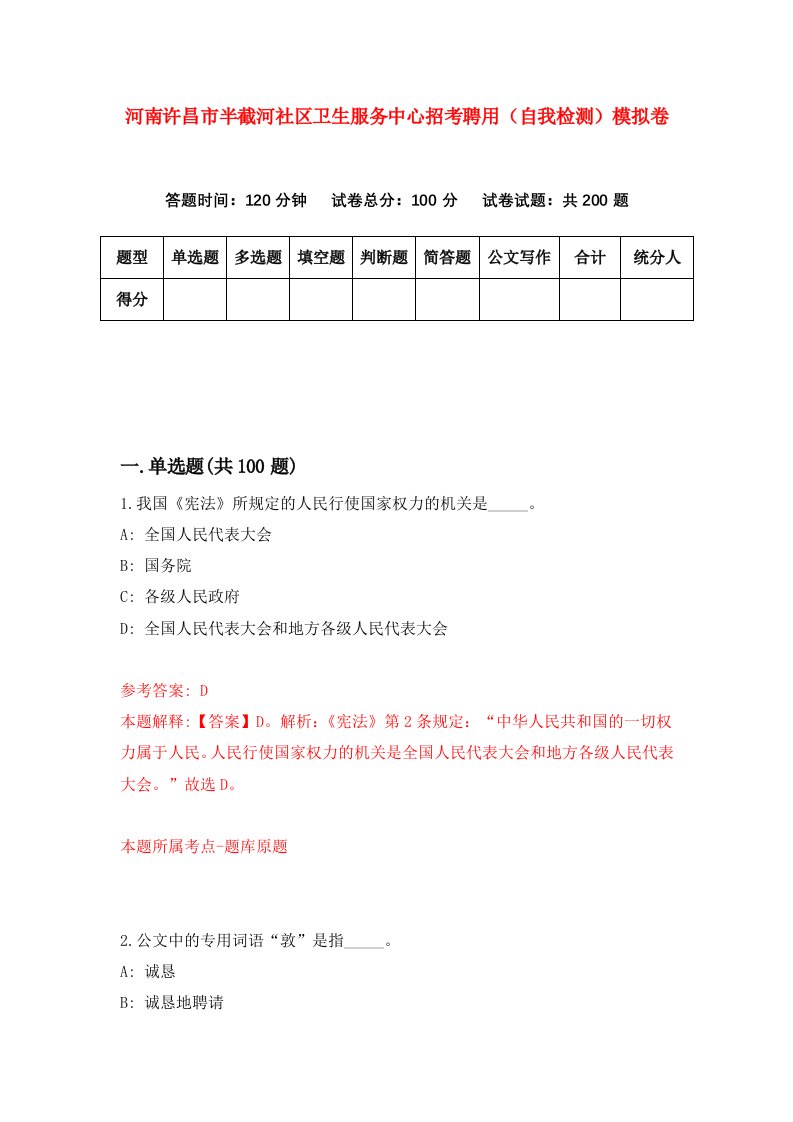 河南许昌市半截河社区卫生服务中心招考聘用（自我检测）模拟卷

答题时间：120 分钟　试卷总分：100 分　试卷试题：共 200 题

| 题型 | 单选题 | 多选题 | 填空题 | 判断题 | 简答题 | 公文写作 | 合计 | 统分人 |
|---|---|---|---|---|---|---|---|---|
| 得分 | | | | | | | | |

一.单选题(共 100 题)

1.我国《宪法》所规定的人民行使国家权力的机关是_____。

A: 全国人民代表大会

B: 国务院

C: 各级人民政府

D: 全国人民代表大会和地方各级人民代表大会

参考答案: D

本题解释:【答案】D。解析:《宪法》第 2 条规定：“中华人民共和国的一切权力属于人民。人民行使国家权力的机关是全国人民代表大会和地方各级人民代表大会。”故选 D。

本题所属考点-题库原题

2.公文中的专用词语“敦”是指_____。

A: 诚恳

B: 诚恳地聘请